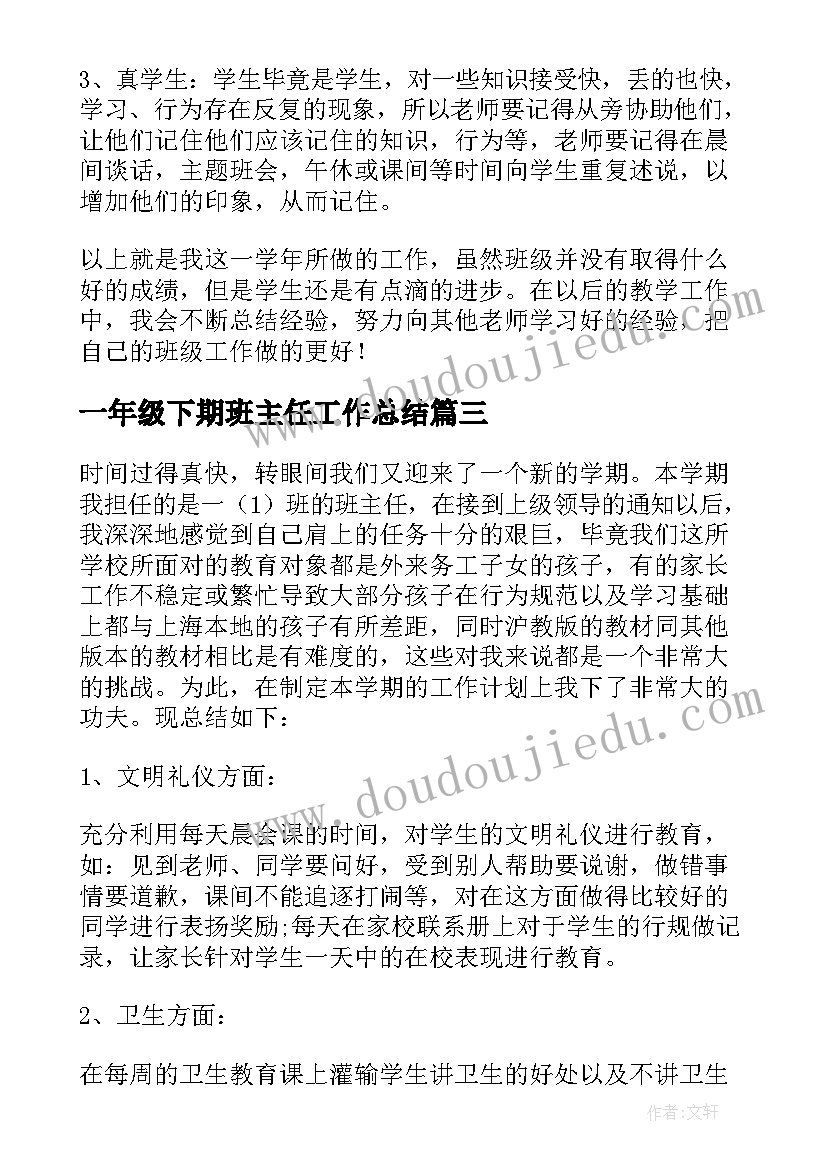 3、真学生：学生毕竟是学生，对一些知识接受快，丢的也快，学习、行为存在反复的现象，所以老师要记得从旁协助他们，让他们记住他们应该记住的知识，行为等，老师要记得在晨间谈话，主题班会，午休或课间等时间向学生重复述说，以增加他们的印象，从而记住。

以上就是我这一学年所做的工作，虽然班级并没有取得什么好的成绩，但是学生还是有点滴的进步。在以后的教学工作中，我会不断总结经验，努力向其他老师学习好的经验，把自己的班级工作做的更好！

www.doudoujiedu.com

一年级下期班主任工作总结篇三

时间过得真快，转眼间我们又迎来了一个新的学期。本学期我担任的是一（1）班的班主任，在接到上级领导的通知以后，我深深地感觉到自己肩上的任务十分的艰巨，毕竟我们这所学校所面对的教育对象都是外来务工子女的孩子，有的家长工作不稳定或繁忙导致大部分孩子在行为规范以及学习基础上都与上海本地的孩子有所差距，同时沪教版的教材同其他版本的教材相比是有难度的，这些对我来说都是一个非常大的挑战。为此，在制定本学期的工作计划上我下了非常大的功夫。现总结如下：

www.doudoujiedu.com

1、文明礼仪方面：

充分利用每天晨会课的时间，对学生的文明礼仪进行教育，如：见到老师、同学要问好，受到别人帮助要说谢，做错事情要道歉，课间不能追逐打闹等，对在这方面做得比较好的同学进行表扬奖励;每天在家校联系册上对于学生的行规做记录，让家长针对学生一天中的在校表现进行教育。

2、卫生方面：

在每周的卫生教育课上灌输学生讲卫生的好处以及不讲卫生

作者：文轩